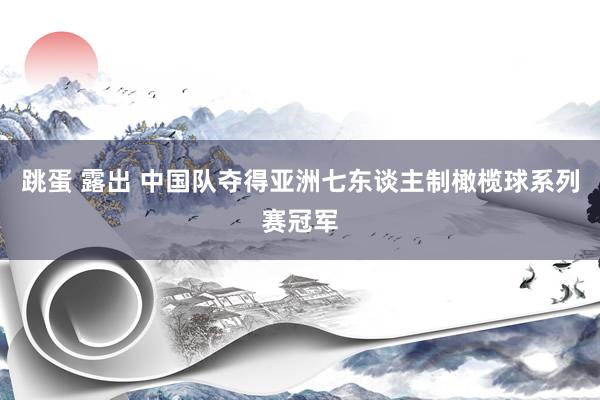 跳蛋 露出 中国队夺得亚洲七东谈主制橄榄球系列赛冠军